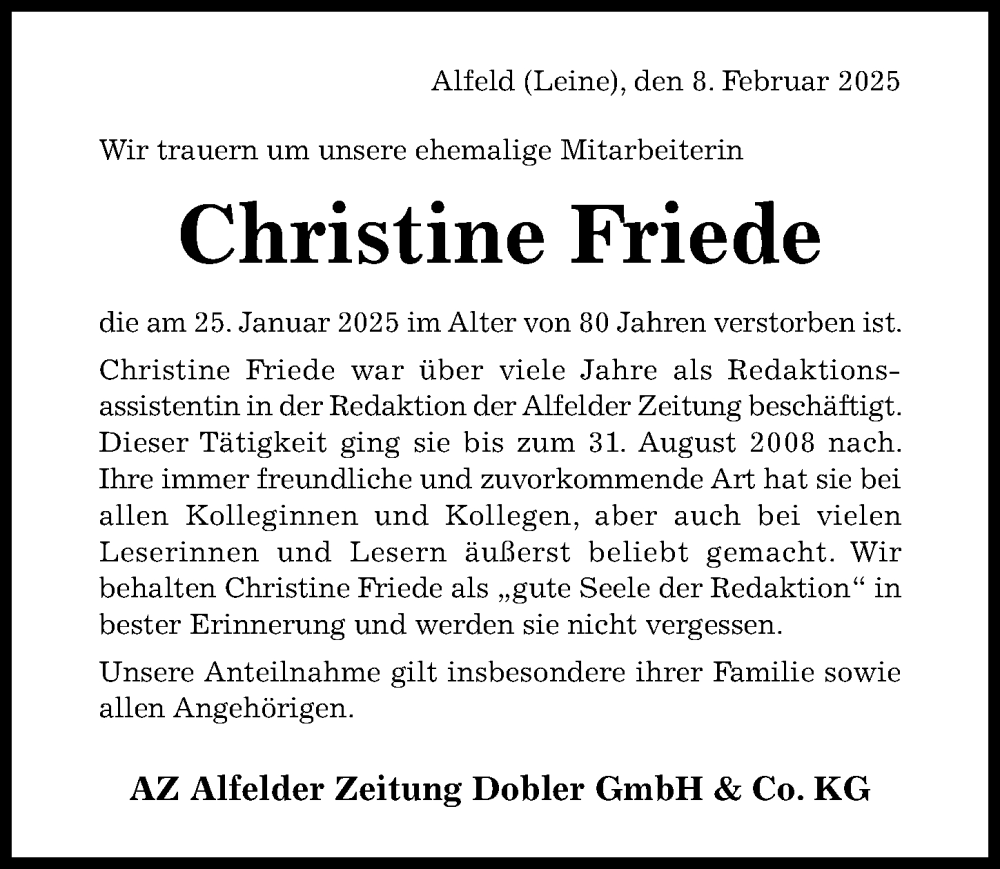 Alfeld (Leine), den 8. Februar 2025

Wir trauern um unsere ehemalige Mitarbeiterin

Christine Friede

die am 25. Januar 2025 im Alter von 80 Jahren verstorben ist.

Christine Friede war über viele Jahre als Redaktionsassistentin in der Redaktion der Alfelder Zeitung beschäftigt. Dieser Tätigkeit ging sie bis zum 31. August 2008 nach. Ihre immer freundliche und zuvorkommende Art hat sie bei allen Kolleginnen und Kollegen, aber auch bei vielen Leserinnen und Lesern äußerst beliebt gemacht. Wir behalten Christine Friede als „gute Seele der Redaktion“ in bester Erinnerung und werden sie nicht vergessen.

Unsere Anteilnahme gilt insbesondere ihrer Familie sowie allen Angehörigen.

AZ Alfelder Zeitung Dobler GmbH & Co. KG